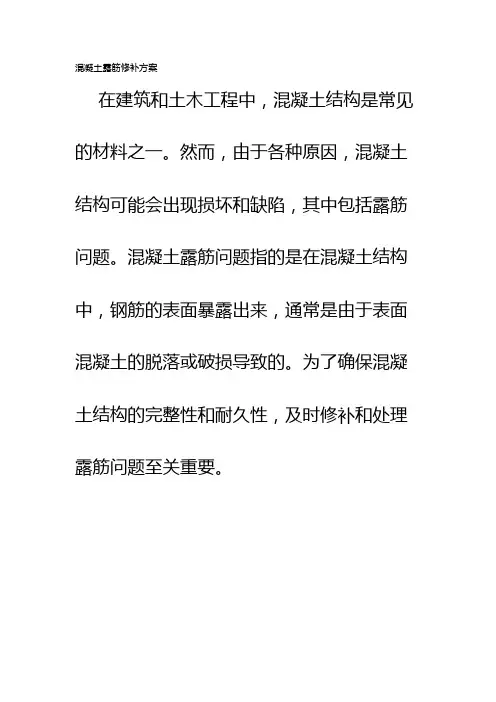 混凝土露筋修补方案

在建筑和土木工程中，混凝土结构是常见的材料之一。然而，由于各种原因，混凝土结构可能会出现损坏和缺陷，其中包括露筋问题。混凝土露筋问题指的是在混凝土结构中，钢筋的表面暴露出来，通常是由于表面混凝土的脱落或破损导致的。为了确保混凝土结构的完整性和耐久性，及时修补和处理露筋问题至关重要。